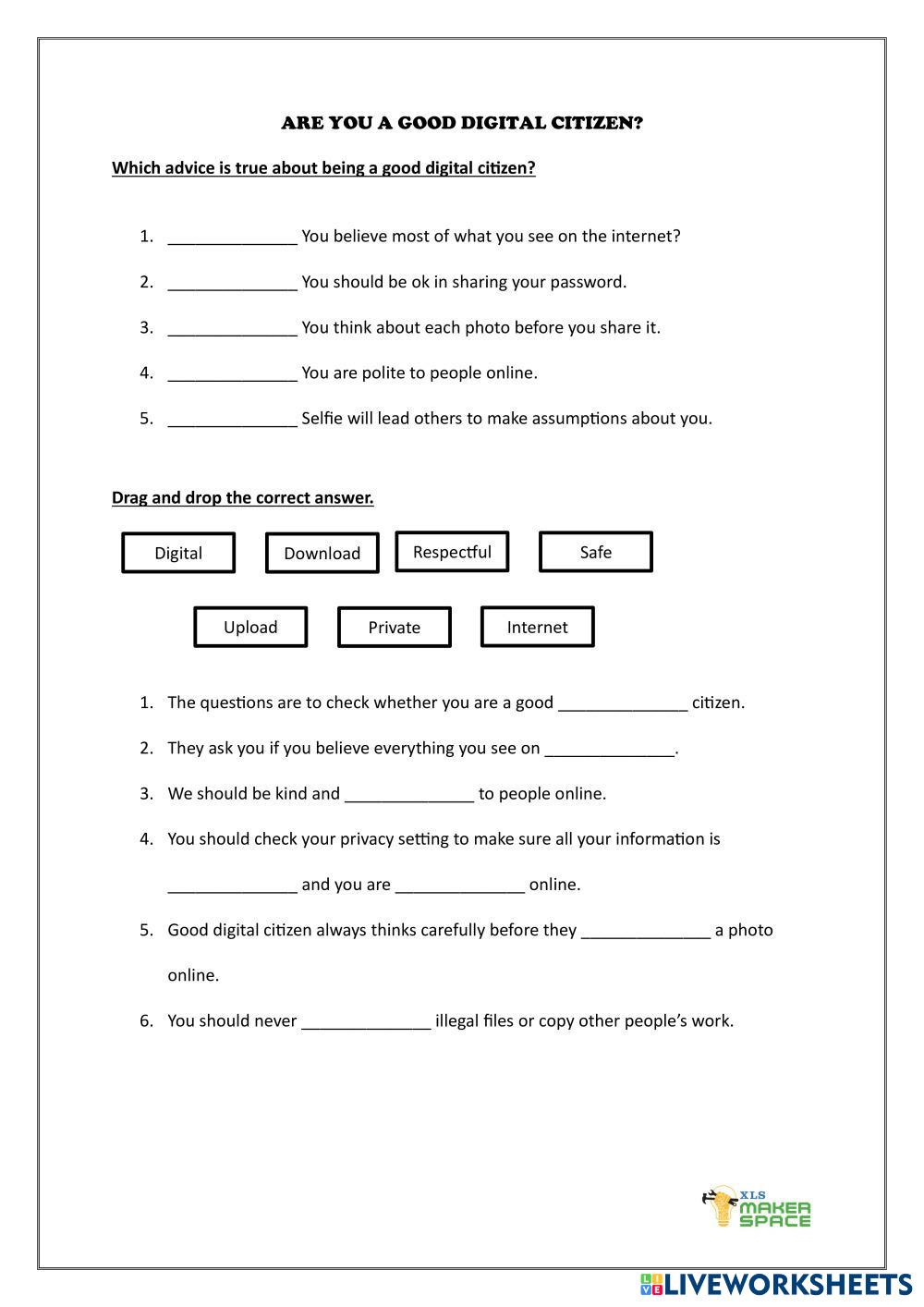 ARE YOU A GOOD DIGITAL CITIZEN?

Which advice is true about being a good digital citizen?

1. ______________ You believe most of what you see on the internet?

2. ______________ You should be ok in sharing your password.

3. ______________ You think about each photo before you share it.

4. ______________ You are polite to people online.

5. ______________ Selfie will lead others to make assumptions about you.

Drag and drop the correct answer.

Digital

Download

Respectful

Safe

Upload

Private

Internet

1. The questions are to check whether you are a good ______________ citizen.

2. They ask you if you believe everything you see on ______________.

3. We should be kind and ______________ to people online.

4. You should check your privacy setting to make sure all your information is ______________ and you are ______________ online.

5. Good digital citizen always thinks carefully before they ______________ a photo online.

6. You should never ______________ illegal files or copy other people's work.

XLS MAKER SPACE

LIVEWORKSHEETS